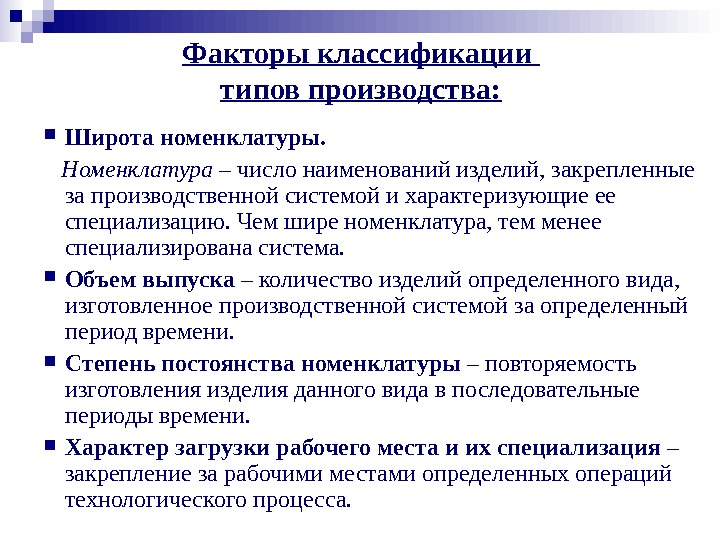 Факторы классификации типов производства:

Широта номенклатуры.

Номенклатура – число наименований изделий, закрепленные за производственной системой и характеризующие ее специализацию. Чем шире номенклатура, тем менее специализирована система.

Объем выпуска – количество изделий определенного вида, изготовленное производственной системой за определенный период времени.

Степень постоянства номенклатуры – повторяемость изготовления изделия данного вида в последовательные периоды времени.

Характер загрузки рабочего места и их специализация – закрепление за рабочими местами определенных операций технологического процесса.